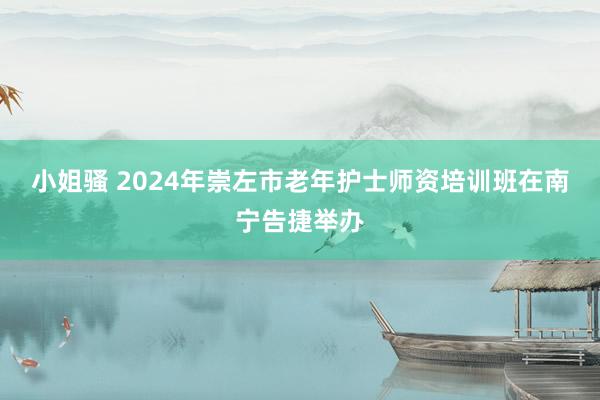 小姐骚 2024年崇左市老年护士师资培训班在南宁告捷举办